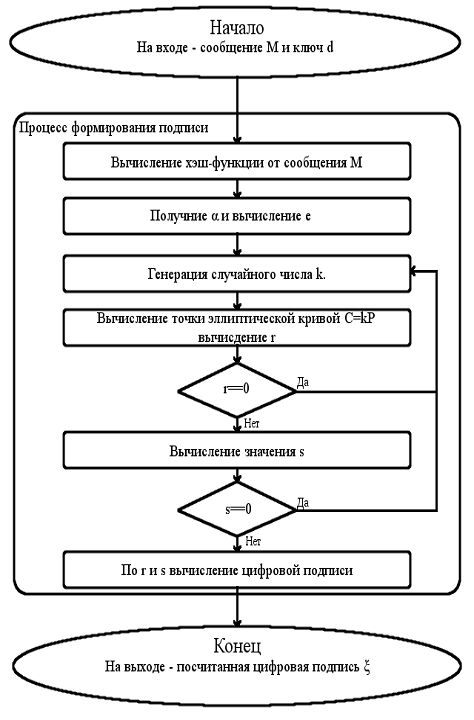 Начало
На входе - сообщение M и ключ d

Процесс формирования подписи

Вычисление хэш-функции от сообщения M

Получние α и вычисление e

Генерация случайного числа k.

Вычисление точки эллиптической кривой C=kP вычисдение r

r==0

Да

Нет

Вычисление значения s

s==0

Да

Нет

По r и s вычисление цифровой подписи

Конец
На выходе - посчитанная цифровая подпись ξ